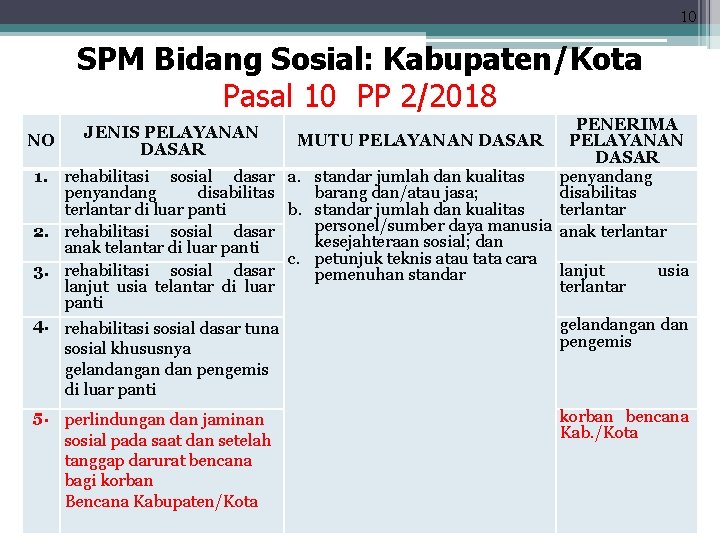 10

SPM Bidang Sosial: Kabupaten/Kota
Pasal 10 PP 2/2018

| NO | JENIS PELAYANAN DASAR | MUTU PELAYANAN DASAR | PENERIMA PELAYANAN DASAR |
|---|---|---|---|
| 1. | rehabilitasi sosial dasar penyandang disabilitas terlantar di luar panti | a. standar jumlah dan kualitas barang dan/atau jasa; b. standar jumlah dan kualitas personel/sumber daya manusia kesejahteraan sosial; dan c. petunjuk teknis atau tata cara pemenuhan standar | penyandang disabilitas terlantar |
| 2. | rehabilitasi sosial dasar anak telantar di luar panti | | anak terlantar |
| 3. | rehabilitasi sosial dasar lanjut usia telantar di luar panti | | lanjut usia terlantar |
| 4. | rehabilitasi sosial dasar tuna sosial khususnya gelandangan dan pengemis di luar panti | | gelandangan dan pengemis |
| 5. | perlindungan dan jaminan sosial pada saat dan setelah tanggap darurat bencana bagi korban Bencana Kabupaten/Kota | | korban bencana Kab./Kota |